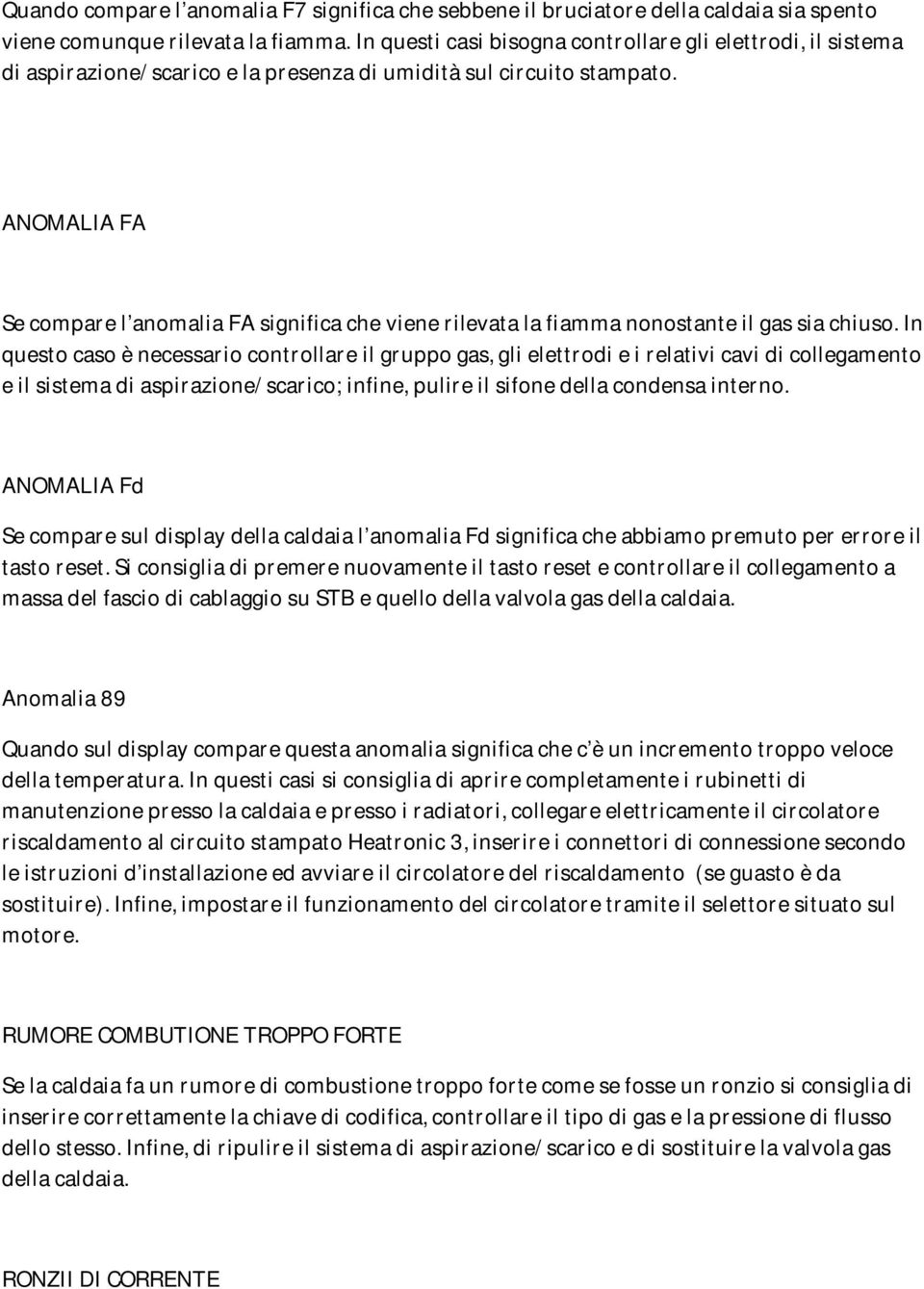 Quando compare l'anomalia F7 significa che sebbene il bruciatore della caldaia sia spento viene comunque rilevata la fiamma. In questi casi bisogna controllare gli elettrodi, il sistema di aspirazione/scarico e la presenza di umidità sul circuito stampato.

ANOMALIA FA

Se compare l'anomalia FA significa che viene rilevata la fiamma nonostante il gas sia chiuso. In questo caso è necessario controllare il gruppo gas, gli elettrodi e i relativi cavi di collegamento e il sistema di aspirazione/scarico; infine, pulire il sifone della condensa interno.

ANOMALIA Fd

Se compare sul display della caldaia l'anomalia Fd significa che abbiamo premuto per errore il tasto reset. Si consiglia di premere nuovamente il tasto reset e controllare il collegamento a massa del fascio di cablaggio su STB e quello della valvola gas della caldaia.

Anomalia 89

Quando sul display compare questa anomalia significa che c'è un incremento troppo veloce della temperatura. In questi casi si consiglia di aprire completamente i rubinetti di manutenzione presso la caldaia e presso i radiatori, collegare elettricamente il circolatore riscaldamento al circuito stampato Heatronic 3, inserire i connettori di connessione secondo le istruzioni d'installazione ed avviare il circolatore del riscaldamento (se guasto è da sostituire). Infine, impostare il funzionamento del circolatore tramite il selettore situato sul motore.

RUMORE COMBUTIONE TROPPO FORTE

Se la caldaia fa un rumore di combustione troppo forte come se fosse un ronzio si consiglia di inserire correttamente la chiave di codifica, controllare il tipo di gas e la pressione di flusso dello stesso. Infine, di ripulire il sistema di aspirazione/scarico e di sostituire la valvola gas della caldaia.

RONZII DI CORRENTE